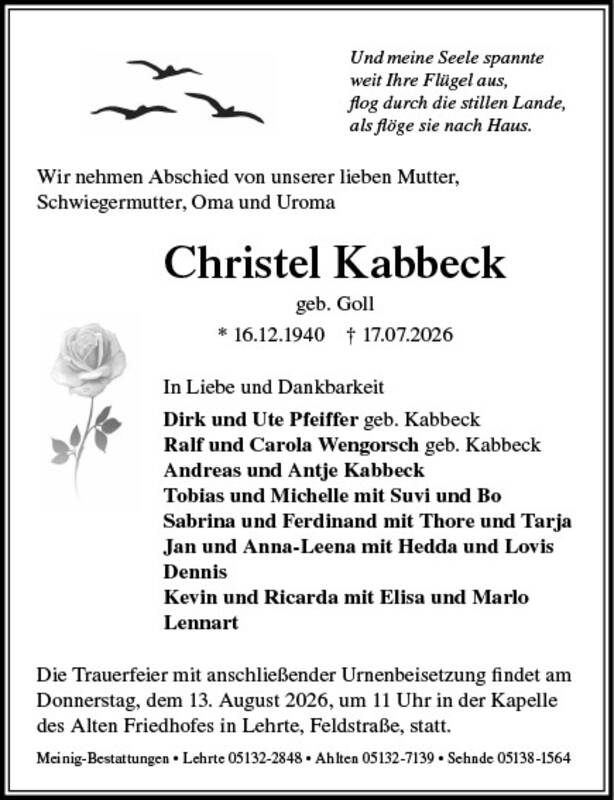 Und meine Seele spannte
weit Ihre Flügel aus,
flog durch die stillen Lande,
als flöge sie nach Haus.

Wir nehmen Abschied von unserer lieben Mutter, Schwiegermutter, Oma und Uroma

Christel Kabbeck

geb. Goll

* 16.12.1940 † 17.07.2026

In Liebe und Dankbarkeit

Dirk und Ute Pfeiffer geb. Kabbeck
Ralf und Carola Wengorsch geb. Kabbeck
Andreas und Antje Kabbeck
Tobias und Michelle mit Suvi und Bo
Sabrina und Ferdinand mit Thore und Tarja
Jan und Anna-Leena mit Hedda und Lovis
Dennis
Kevin und Ricarda mit Elisa und Marlo
Lennart

Die Trauerfeier mit anschließender Urnenbeisetzung findet am Donnerstag, dem 13. August 2026, um 11 Uhr in der Kapelle des Alten Friedhofes in Lehrte, Feldstraße, statt.

Meinig-Bestattungen • Lehrte 05132-2848 • Ahlten 05132-7139 • Sehnde 05138-1564